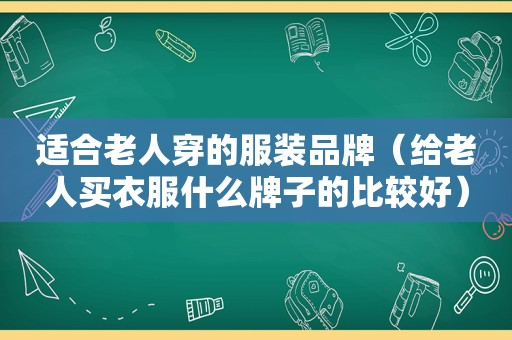 适合老人穿的服装品牌（给老人买衣服什么牌子的比较好）